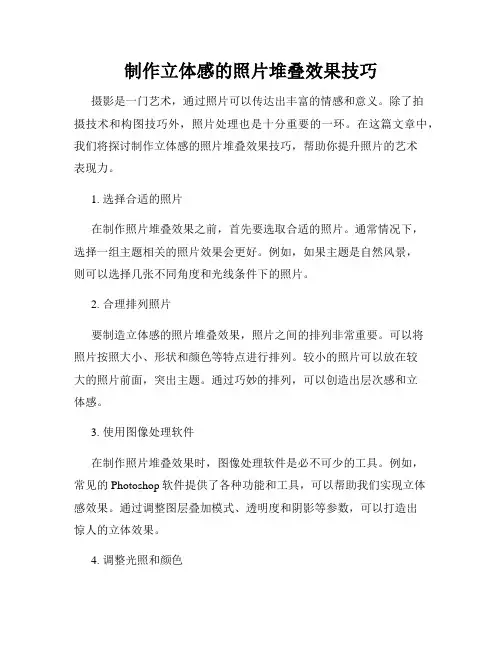 制作立体感的照片堆叠效果技巧

摄影是一门艺术，通过照片可以传达出丰富的情感和意义。除了拍摄技术和构图技巧外，照片处理也是十分重要的一环。在这篇文章中，我们将探讨制作立体感的照片堆叠效果技巧，帮助你提升照片的艺术表现力。

1. 选择合适的照片

在制作照片堆叠效果之前，首先要选取合适的照片。通常情况下，选择一组主题相关的照片效果会更好。例如，如果主题是自然风景，则可以选择几张不同角度和光线条件下的照片。

2. 合理排列照片

要制造立体感的照片堆叠效果，照片之间的排列非常重要。可以将照片按照大小、形状和颜色等特点进行排列。较小的照片可以放在较大的照片前面，突出主题。通过巧妙的排列，可以创造出层次感和立体感。

3. 使用图像处理软件

在制作照片堆叠效果时，图像处理软件是必不可少的工具。例如，常见的 Photoshop 软件提供了各种功能和工具，可以帮助我们实现立体感效果。通过调整图层叠加模式、透明度和阴影等参数，可以打造出惊人的立体效果。

4. 调整光照和颜色